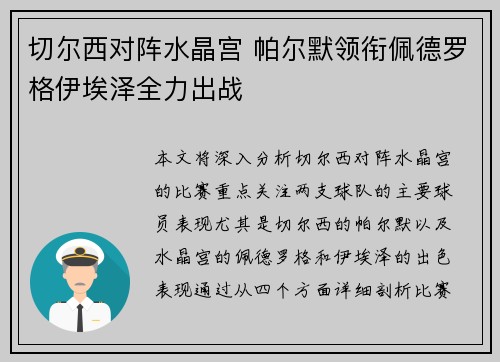 切尔西对阵水晶宫 帕尔默领衔佩德罗格伊埃泽全力出战

本文将深入分析切尔西对阵水晶宫的比赛重点关注两支球队的主要球员表现尤其是切尔西的帕尔默以及水晶宫的佩德罗格和伊埃泽的出色表现通过从四个方面详细剖析比赛